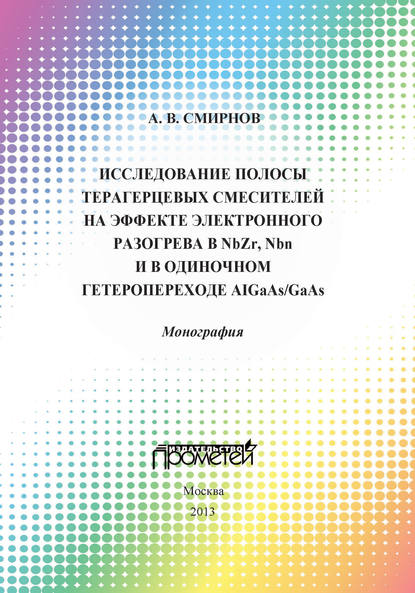 А. В. СМИРНОВ

ИССЛЕДОВАНИЕ ПОЛОСЫ ТЕРАГЕРЦЕВЫХ СМЕСИТЕЛЕЙ НА ЭФФЕКТЕ ЭЛЕКТРОННОГО РАЗОГРЕВА В NbZr, Nbn И В ОДИНОЧНОМ ГЕТЕРОПЕРЕХОДЕ AlGaAs/GaAs

Монография

ИЗДАТЕЛЬСТВО ПРОМЕТЕЙ

Москва
2013